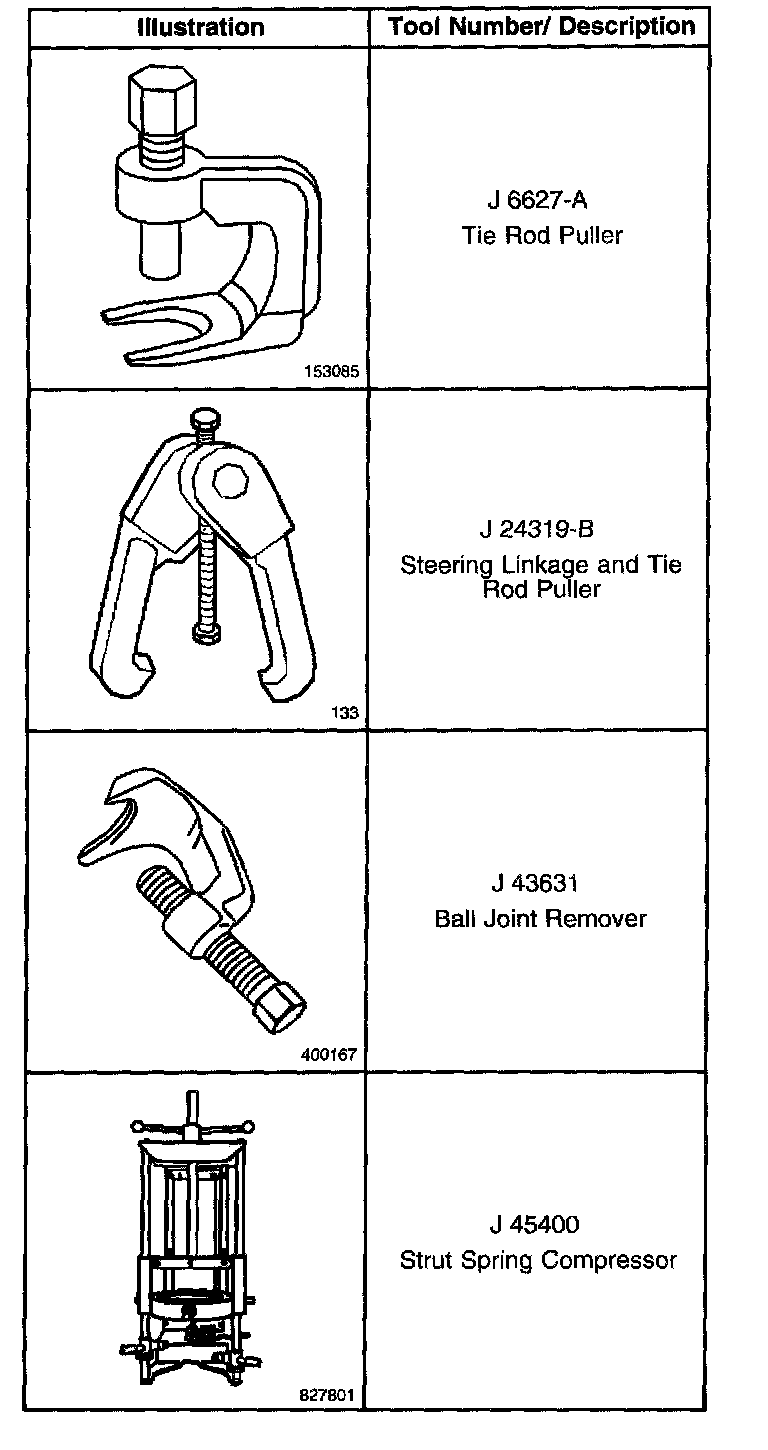 | Illustration | Tool Number/ Description |
|---|---|
| 153085 | J 6627-A Tie Rod Puller |
| 133 | J 24319-B Steering Linkage and Tie Rod Puller |
| 400167 | J 43631 Ball Joint Remover |
| 827801 | J 45400 Strut Spring Compressor |